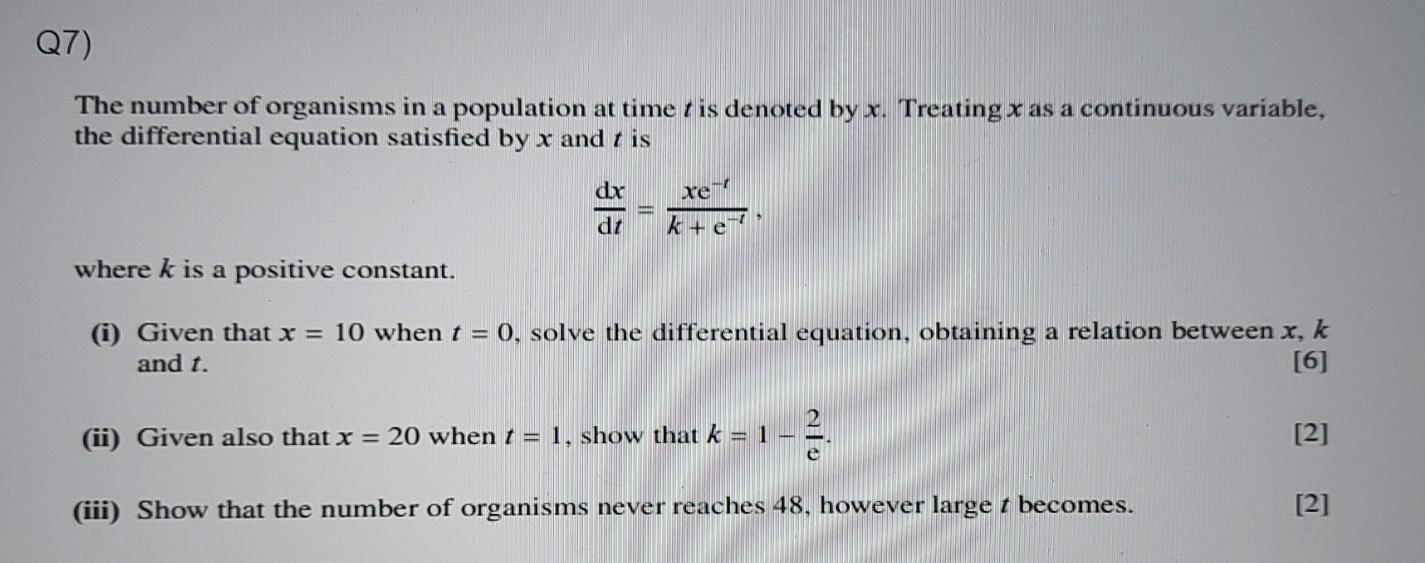 Q7)

The number of organisms in a population at time $t$ is denoted by $x$. Treating $x$ as a continuous variable, the differential equation satisfied by $x$ and $t$ is

$\frac{dx}{dt} = \frac{xe^{-t}}{k + e^{-t}}$,

where $k$ is a positive constant.

(i) Given that $x = 10$ when $t = 0$, solve the differential equation, obtaining a relation between $x$, $k$ and $t$. [6]

(ii) Given also that $x = 20$ when $t = 1$, show that $k = 1 - \frac{2}{e}$. [2]

(iii) Show that the number of organisms never reaches 48, however large $t$ becomes. [2]